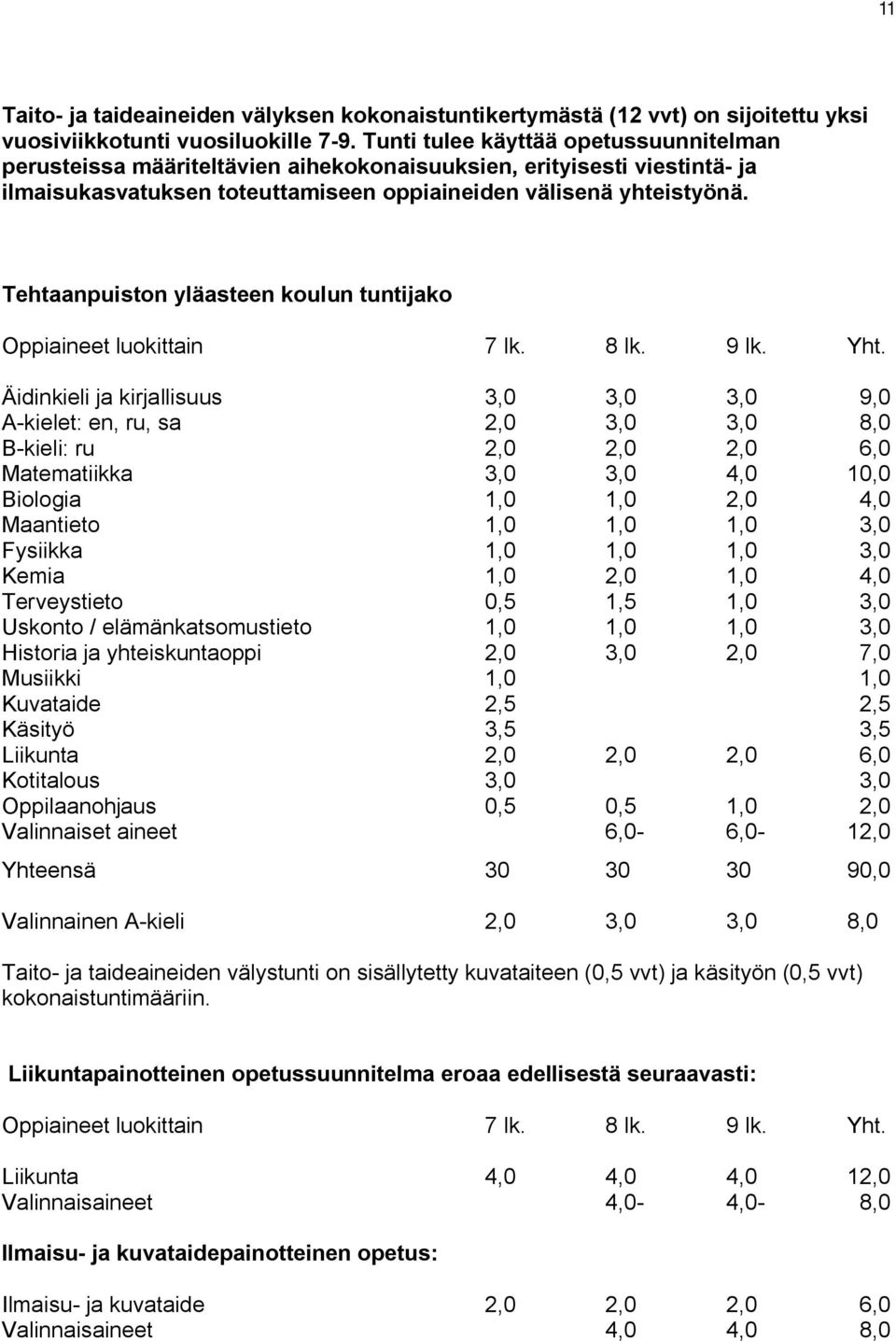 11

Taito- ja taideaineiden välyksen kokonaistuntikertymästä (12 vvt) on sijoitettu yksi vuosiviikkotunti vuosiluokille 7-9. Tunti tulee käyttää opetussuunnitelman perusteissa määriteltävien aihekokonaisuuksien, erityisesti viestintä- ja ilmaisukasvatuksen toteuttamiseen oppiaineiden välisenä yhteistyönä.

Tehtaanpuiston yläasteen koulun tuntijako

| Oppiaineet luokittain | 7 lk. | 8 lk. | 9 lk. | Yht. |
|---|---|---|---|---|
| Äidinkieli ja kirjallisuus | 3,0 | 3,0 | 3,0 | 9,0 |
| A-kielet: en, ru, sa | 2,0 | 3,0 | 3,0 | 8,0 |
| B-kieli: ru | 2,0 | 2,0 | 2,0 | 6,0 |
| Matematiikka | 3,0 | 3,0 | 4,0 | 10,0 |
| Biologia | 1,0 | 1,0 | 2,0 | 4,0 |
| Maantieto | 1,0 | 1,0 | 1,0 | 3,0 |
| Fysiikka | 1,0 | 1,0 | 1,0 | 3,0 |
| Kemia | 1,0 | 2,0 | 1,0 | 4,0 |
| Terveystieto | 0,5 | 1,5 | 1,0 | 3,0 |
| Uskonto / elämänkatsomustieto | 1,0 | 1,0 | 1,0 | 3,0 |
| Historia ja yhteiskuntaoppi | 2,0 | 3,0 | 2,0 | 7,0 |
| Musiikki | 1,0 | | | 1,0 |
| Kuvataide | 2,5 | | | 2,5 |
| Käsityö | 3,5 | | | 3,5 |
| Liikunta | 2,0 | 2,0 | 2,0 | 6,0 |
| Kotitalous | 3,0 | | | 3,0 |
| Oppilaanohjaus | 0,5 | 0,5 | 1,0 | 2,0 |
| Valinnaiset aineet | | 6,0- | 6,0- | 12,0 |
| Yhteensä | 30 | 30 | 30 | 90,0 |
| Valinnainen A-kieli | 2,0 | 3,0 | 3,0 | 8,0 |

Taito- ja taideaineiden välystunti on sisällytetty kuvataiteen (0,5 vvt) ja käsityön (0,5 vvt) kokonaistuntimääriin.

Liikuntapainotteinen opetussuunnitelma eroaa edellisestä seuraavasti:

| Oppiaineet luokittain | 7 lk. | 8 lk. | 9 lk. | Yht. |
|---|---|---|---|---|
| Liikunta | 4,0 | 4,0 | 4,0 | 12,0 |
| Valinnaisaineet | | 4,0- | 4,0- | 8,0 |

Ilmaisu- ja kuvataidepainotteinen opetus:

| | | | | |
|---|---|---|---|---|
| Ilmaisu- ja kuvataide | 2,0 | 2,0 | 2,0 | 6,0 |
| Valinnaisaineet | | 4,0 | 4,0 | 8,0 |